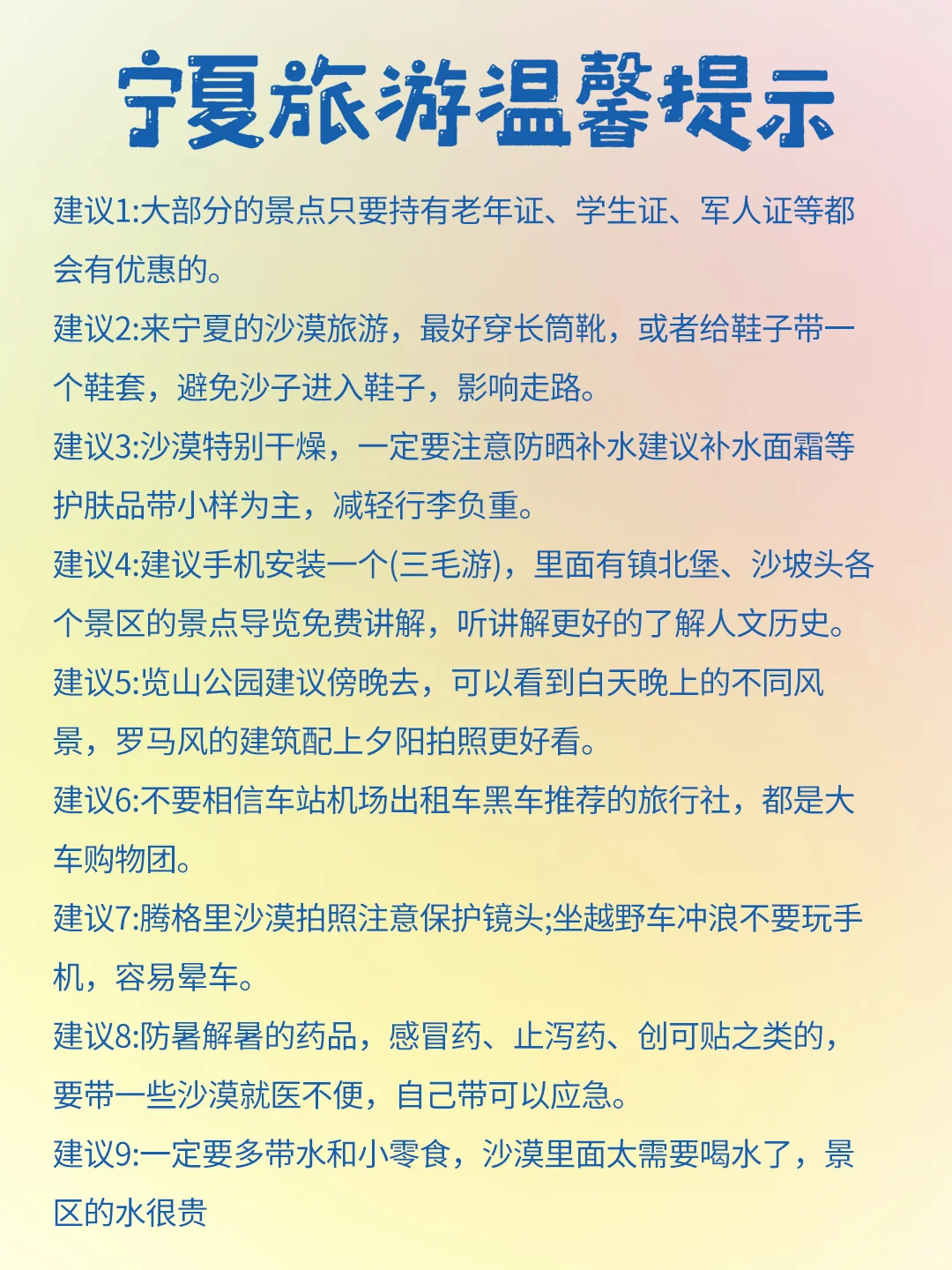 宁夏旅游温馨提示

建议1:大部分的景点只要持有老年证、学生证、军人证等都会有优惠的。

建议2:来宁夏的沙漠旅游，最好穿长筒靴，或者给鞋子带一个鞋套，避免沙子进入鞋子，影响走路。

建议3:沙漠特别干燥，一定要注意防晒补水建议补水面霜等护肤品带小样为主，减轻行李负重。

建议4:建议手机安装一个(三毛游)，里面有镇北堡、沙坡头各个景区的景点导览免费讲解，听讲解更好的了解人文历史。

建议5:览山公园建议傍晚去，可以看到白天晚上的不同风景，罗马风的建筑配上夕阳拍照更好看。

建议6:不要相信车站机场出租车黑车推荐的旅行社，都是大车购物团。

建议7:腾格里沙漠拍照注意保护镜头;坐越野车冲浪不要玩手机，容易晕车。

建议8:防暑解暑的药品，感冒药、止泻药、创可贴之类的，要带一些沙漠就医不便，自己带可以应急。

建议9:一定要多带水和小零食，沙漠里面太需要喝水了，景区的水很贵